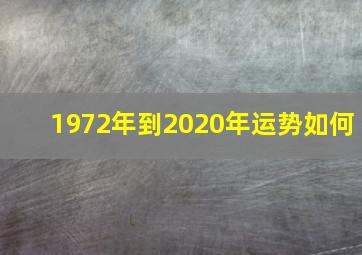 1972年到2020年运势如何